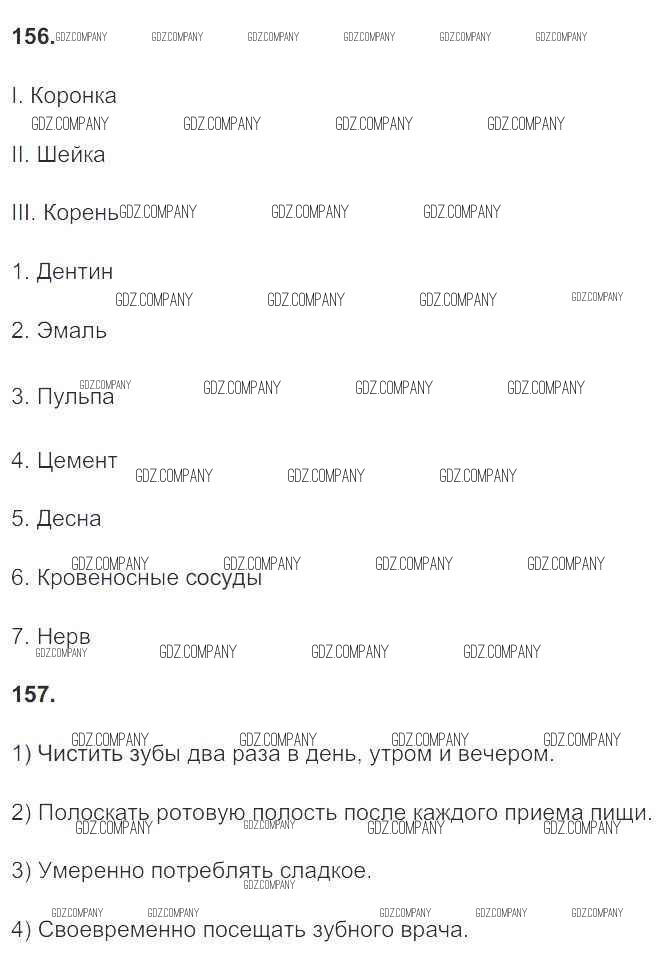 156.

I. Коронка

II. Шейка

III. Корень

1. Дентин

2. Эмаль

3. Пульпа

4. Цемент

5. Десна

6. Кровеносные сосуды

7. Нерв

157.

1) Чистить зубы два раза в день, утром и вечером.

2) Полоскать ротовую полость после каждого приема пищи.

3) Умеренно потреблять сладкое.

4) Своевременно посещать зубного врача.

GDZ.COMPANY